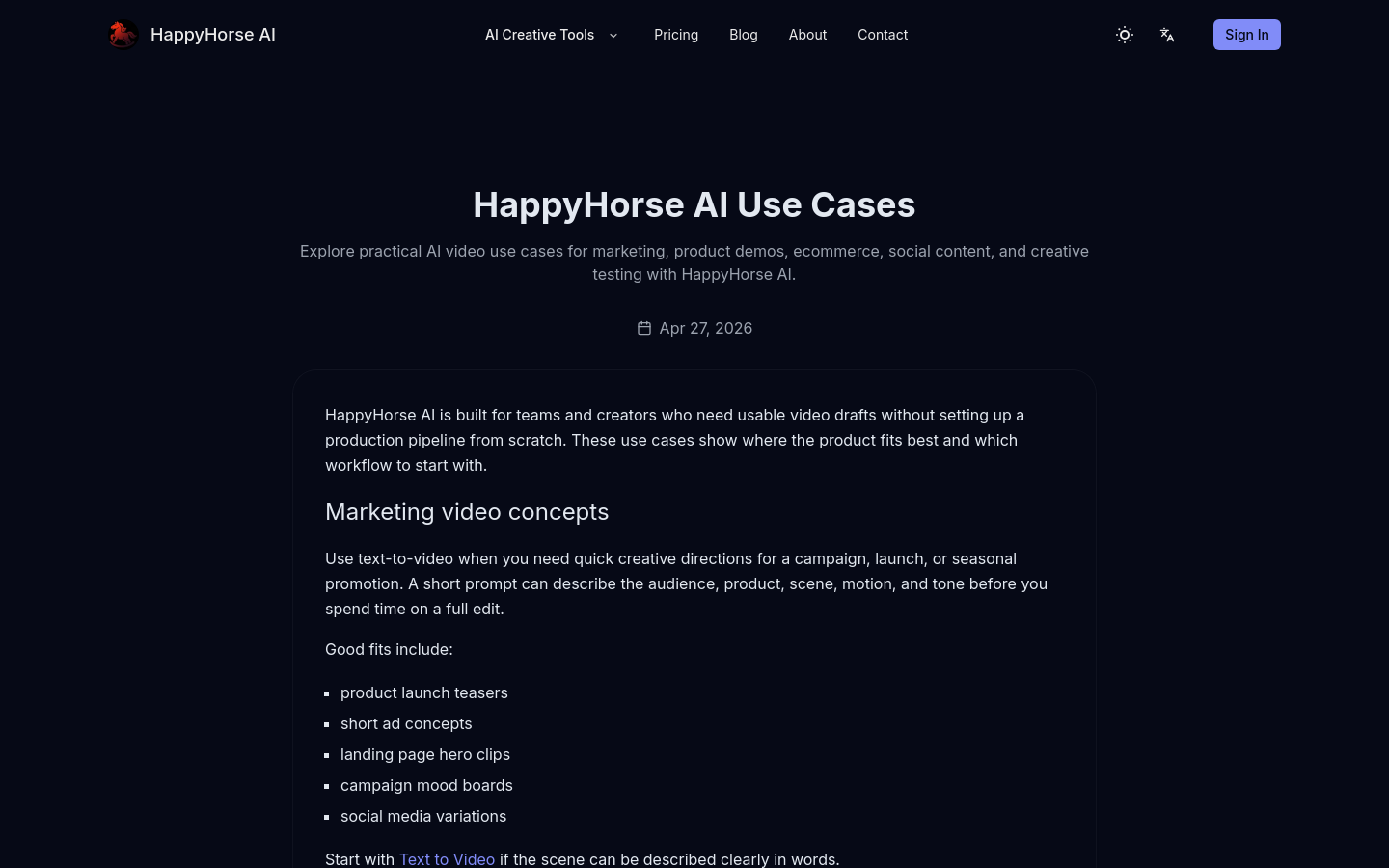 HappyHorse AI

AI Creative Tools Pricing Blog About Contact

Sign In

HappyHorse AI Use Cases

Explore practical AI video use cases for marketing, product demos, ecommerce, social content, and creative testing with HappyHorse AI.

Apr 27, 2026

HappyHorse AI is built for teams and creators who need usable video drafts without setting up a production pipeline from scratch. These use cases show where the product fits best and which workflow to start with.

Marketing video concepts

Use text-to-video when you need quick creative directions for a campaign, launch, or seasonal promotion. A short prompt can describe the audience, product, scene, motion, and tone before you spend time on a full edit.

Good fits include:

- product launch teasers
- short ad concepts
- landing page hero clips
- campaign mood boards
- social media variations

Start with Text to Video if the scene can be described clearly in words.